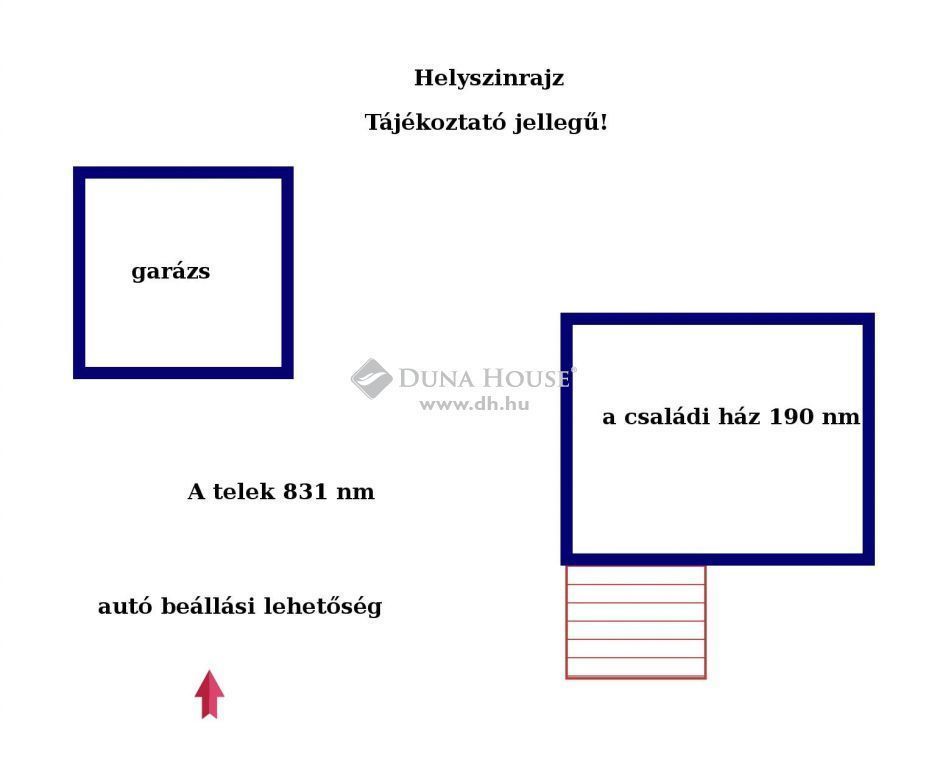 Helyszinrajz

Tájékoztató jellegű!

garázs

DUNA HOUSE®
www.dh.hu

a családi ház 190 nm

A telek 831 nm

autó beállási lehetőség